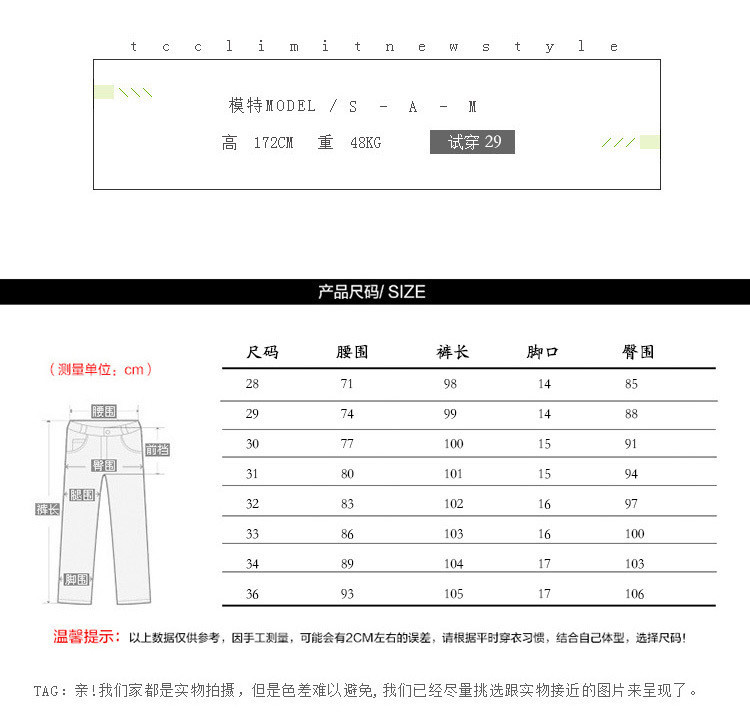 t c c l i m i t n e w s t y l e

模特MODEL / S - A - M

高 172CM 重 48KG 试穿 29

产品尺码/ SIZE

（测量单位：cm）

腰围
前档
臀围
腿围
裤长
脚围

| 尺码 | 腰围 | 裤长 | 脚口 | 臀围 |
|---|---|---|---|---|
| 28 | 71 | 98 | 14 | 85 |
| 29 | 74 | 99 | 14 | 88 |
| 30 | 77 | 100 | 15 | 91 |
| 31 | 80 | 101 | 15 | 94 |
| 32 | 83 | 102 | 16 | 97 |
| 33 | 86 | 103 | 16 | 100 |
| 34 | 89 | 104 | 17 | 103 |
| 36 | 93 | 105 | 17 | 106 |

温馨提示：以上数据仅供参考，因手工测量，可能会有2CM左右的误差，请根据平时穿衣习惯，结合自己体型，选择尺码！

TAG：亲！我们家都是实物拍摄，但是色差难以避免，我们已经尽量挑选跟实物接近的图片来呈现了。